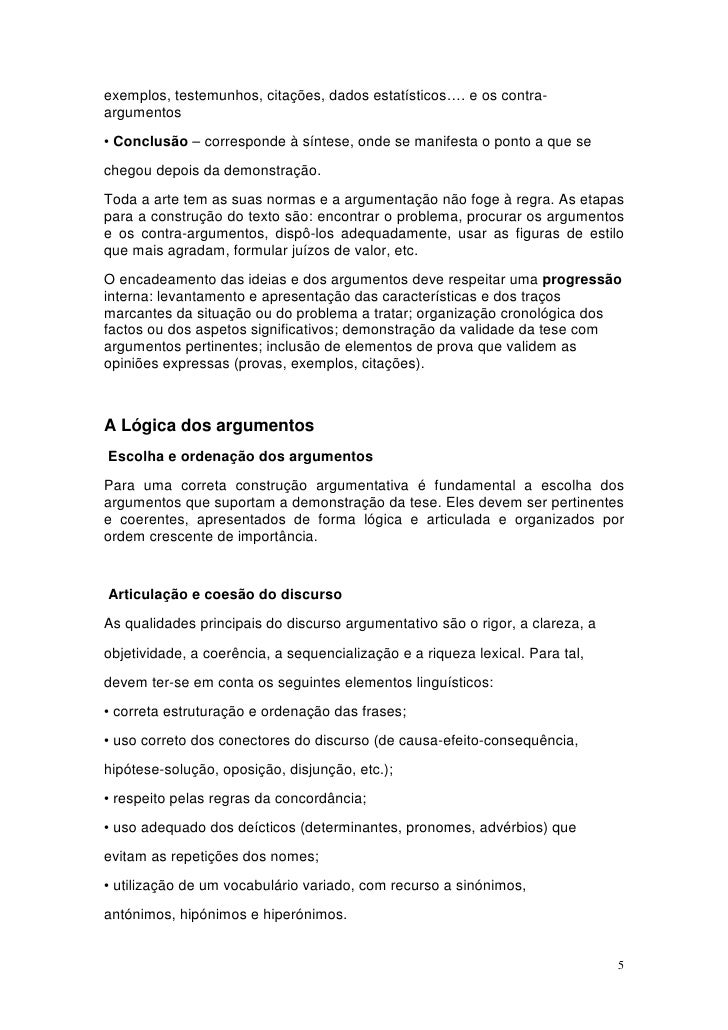 exemplos, testemunhos, citações, dados estatísticos…. e os contra-argumentos

• Conclusão – corresponde à síntese, onde se manifesta o ponto a que se chegou depois da demonstração.

Toda a arte tem as suas normas e a argumentação não foge à regra. As etapas para a construção do texto são: encontrar o problema, procurar os argumentos e os contra-argumentos, dispô-los adequadamente, usar as figuras de estilo que mais agradam, formular juízos de valor, etc.

O encadeamento das ideias e dos argumentos deve respeitar uma progressão interna: levantamento e apresentação das características e dos traços marcantes da situação ou do problema a tratar; organização cronológica dos factos ou dos aspetos significativos; demonstração da validade da tese com argumentos pertinentes; inclusão de elementos de prova que validem as opiniões expressas (provas, exemplos, citações).

A Lógica dos argumentos

Escolha e ordenação dos argumentos

Para uma correta construção argumentativa é fundamental a escolha dos argumentos que suportam a demonstração da tese. Eles devem ser pertinentes e coerentes, apresentados de forma lógica e articulada e organizados por ordem crescente de importância.

Articulação e coesão do discurso

As qualidades principais do discurso argumentativo são o rigor, a clareza, a objetividade, a coerência, a sequencialização e a riqueza lexical. Para tal, devem ter-se em conta os seguintes elementos linguísticos:

• correta estruturação e ordenação das frases;

• uso correto dos conectores do discurso (de causa-efeito-consequência, hipótese-solução, oposição, disjunção, etc.);

• respeito pelas regras da concordância;

• uso adequado dos deícticos (determinantes, pronomes, advérbios) que evitam as repetições dos nomes;

• utilização de um vocabulário variado, com recurso a sinónimos, antónimos, hipónimos e hiperónimos.

5